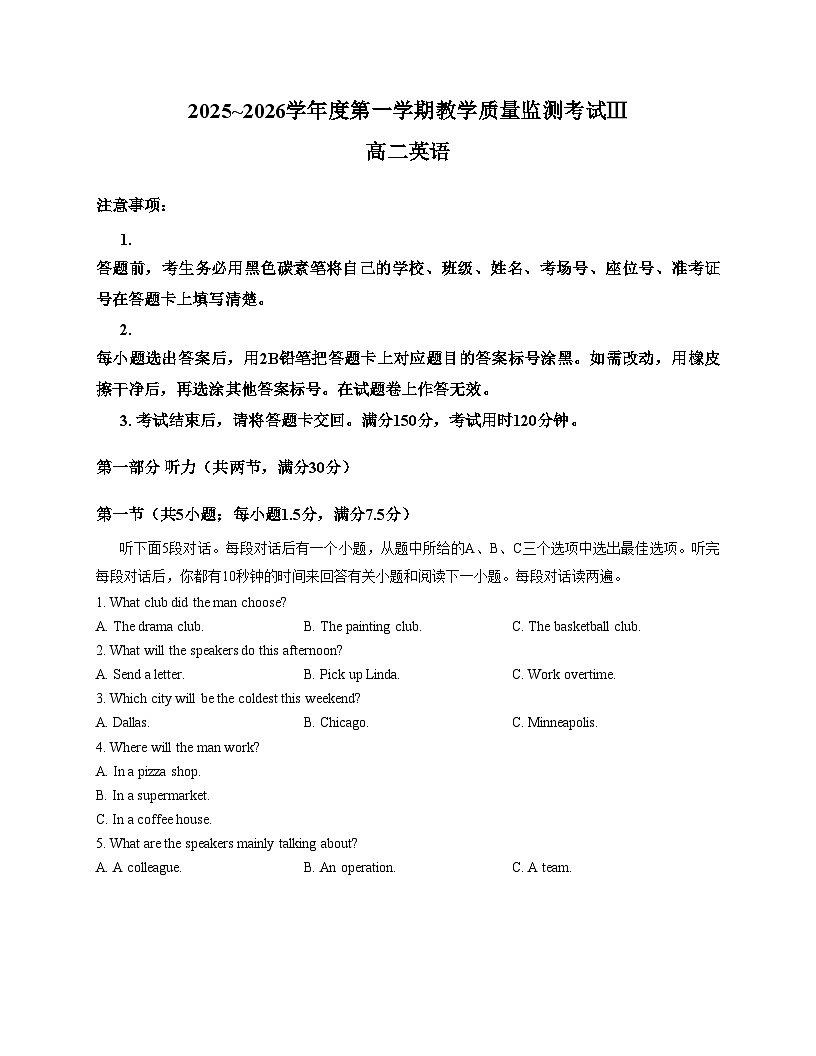 2025~2026学年度第一学期教学质量监测考试Ⅲ

高二英语

注意事项：

1.

答题前，考生务必用黑色碳素笔将自己的学校、班级、姓名、考场号、座位号、准考证号在答题卡上填写清楚。

2.

每小题选出答案后，用2B铅笔把答题卡上对应题目的答案标号涂黑。如需改动，用橡皮擦干净后，再选涂其他答案标号。在试题卷上作答无效。

3. 考试结束后，请将答题卡交回。满分150分，考试用时120分钟。

第一部分 听力（共两节，满分30分）

第一节（共5小题；每小题1.5分，满分7.5分）

听下面5段对话。每段对话后有一个小题，从题中所给的A、B、C三个选项中选出最佳选项。听完每段对话后，你都有10秒钟的时间来回答有关小题和阅读下一小题。每段对话读两遍。

1. What club did the man choose?

A. The drama club.

B. The painting club.

C. The basketball club.

2. What will the speakers do this afternoon?

A. Send a letter.

B. Pick up Linda.

C. Work overtime.

3. Which city will be the coldest this weekend?

A. Dallas.

B. Chicago.

C. Minneapolis.

4. Where will the man work?

A. In a pizza shop.

B. In a supermarket.

C. In a coffee house.

5. What are the speakers mainly talking about?

A. A colleague.

B. An operation.

C. A team.